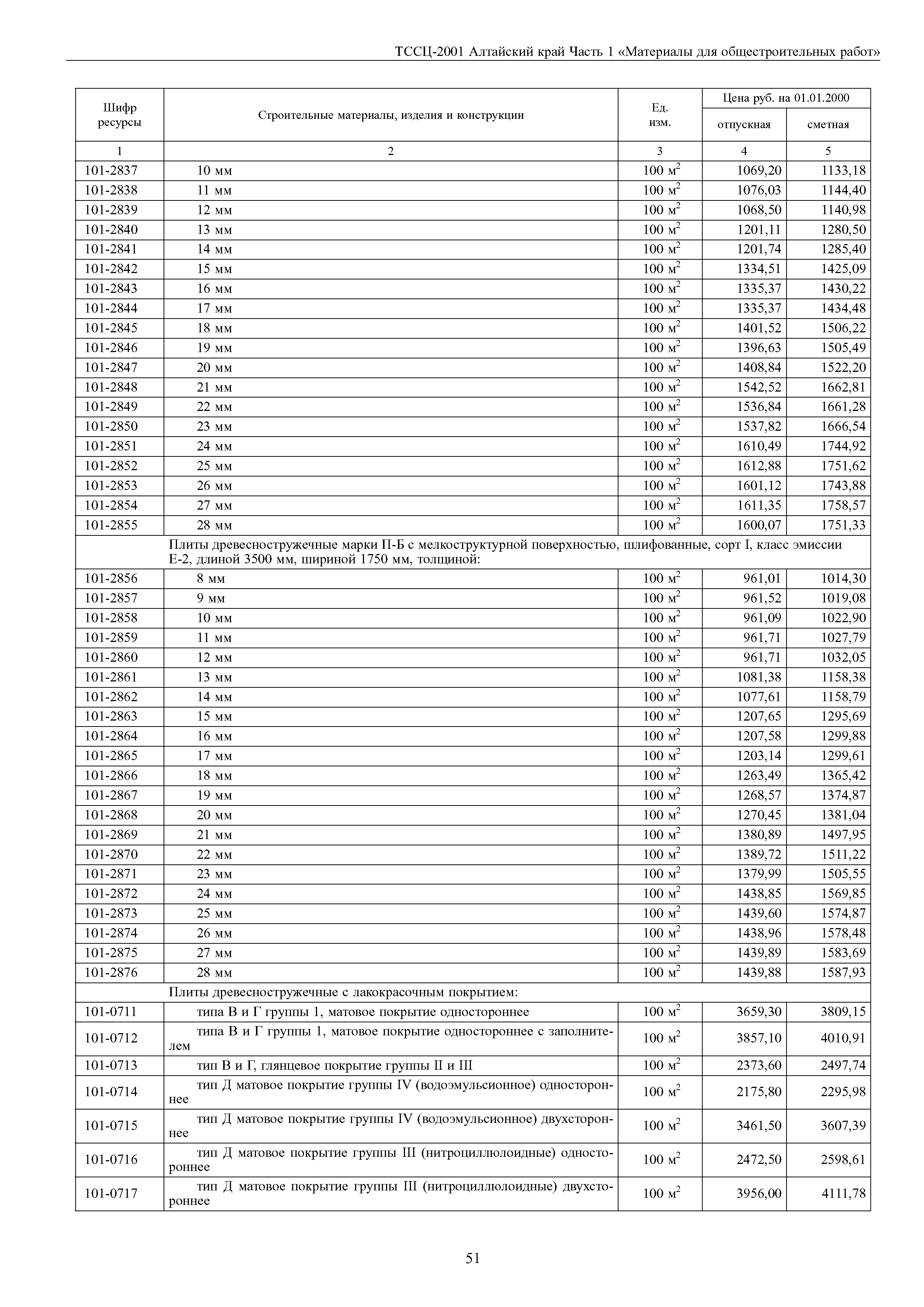 ТССЦ-2001 Алтайский край Часть 1 «Материалы для общестроительных работ»

| Шифр ресурсы | Строительные материалы, изделия и конструкции | Ед. изм. | Цена руб. на 01.01.2000 отпускная | Цена руб. на 01.01.2000 сметная |
|---|---|---|---|---|
| 1 | 2 | 3 | 4 | 5 |
| 101-2837 | 10 мм | 100 $м^2$ | 1069,20 | 1133,18 |
| 101-2838 | 11 мм | 100 $м^2$ | 1076,03 | 1144,40 |
| 101-2839 | 12 мм | 100 $м^2$ | 1068,50 | 1140,98 |
| 101-2840 | 13 мм | 100 $м^2$ | 1201,11 | 1280,50 |
| 101-2841 | 14 мм | 100 $м^2$ | 1201,74 | 1285,40 |
| 101-2842 | 15 мм | 100 $м^2$ | 1334,51 | 1425,09 |
| 101-2843 | 16 мм | 100 $м^2$ | 1335,37 | 1430,22 |
| 101-2844 | 17 мм | 100 $м^2$ | 1335,37 | 1434,48 |
| 101-2845 | 18 мм | 100 $м^2$ | 1401,52 | 1506,22 |
| 101-2846 | 19 мм | 100 $м^2$ | 1396,63 | 1505,49 |
| 101-2847 | 20 мм | 100 $м^2$ | 1408,84 | 1522,20 |
| 101-2848 | 21 мм | 100 $м^2$ | 1542,52 | 1662,81 |
| 101-2849 | 22 мм | 100 $м^2$ | 1536,84 | 1661,28 |
| 101-2850 | 23 мм | 100 $м^2$ | 1537,82 | 1666,54 |
| 101-2851 | 24 мм | 100 $м^2$ | 1610,49 | 1744,92 |
| 101-2852 | 25 мм | 100 $м^2$ | 1612,88 | 1751,62 |
| 101-2853 | 26 мм | 100 $м^2$ | 1601,12 | 1743,88 |
| 101-2854 | 27 мм | 100 $м^2$ | 1611,35 | 1758,57 |
| 101-2855 | 28 мм | 100 $м^2$ | 1600,07 | 1751,33 |
| | Плиты древесностружечные марки П-Б с мелкоструктурной поверхностью, шлифованные, сорт I, класс эмиссии Е-2, длиной 3500 мм, шириной 1750 мм, толщиной: | | | |
| 101-2856 | 8 мм | 100 $м^2$ | 961,01 | 1014,30 |
| 101-2857 | 9 мм | 100 $м^2$ | 961,52 | 1019,08 |
| 101-2858 | 10 мм | 100 $м^2$ | 961,09 | 1022,90 |
| 101-2859 | 11 мм | 100 $м^2$ | 961,71 | 1027,79 |
| 101-2860 | 12 мм | 100 $м^2$ | 961,71 | 1032,05 |
| 101-2861 | 13 мм | 100 $м^2$ | 1081,38 | 1158,38 |
| 101-2862 | 14 мм | 100 $м^2$ | 1077,61 | 1158,79 |
| 101-2863 | 15 мм | 100 $м^2$ | 1207,65 | 1295,69 |
| 101-2864 | 16 мм | 100 $м^2$ | 1207,58 | 1299,88 |
| 101-2865 | 17 мм | 100 $м^2$ | 1203,14 | 1299,61 |
| 101-2866 | 18 мм | 100 $м^2$ | 1263,49 | 1365,42 |
| 101-2867 | 19 мм | 100 $м^2$ | 1268,57 | 1374,87 |
| 101-2868 | 20 мм | 100 $м^2$ | 1270,45 | 1381,04 |
| 101-2869 | 21 мм | 100 $м^2$ | 1380,89 | 1497,95 |
| 101-2870 | 22 мм | 100 $м^2$ | 1389,72 | 1511,22 |
| 101-2871 | 23 мм | 100 $м^2$ | 1379,99 | 1505,55 |
| 101-2872 | 24 мм | 100 $м^2$ | 1438,85 | 1569,85 |
| 101-2873 | 25 мм | 100 $м^2$ | 1439,60 | 1574,87 |
| 101-2874 | 26 мм | 100 $м^2$ | 1438,96 | 1578,48 |
| 101-2875 | 27 мм | 100 $м^2$ | 1439,89 | 1583,69 |
| 101-2876 | 28 мм | 100 $м^2$ | 1439,88 | 1587,93 |
| | Плиты древесностружечные с лакокрасочным покрытием: | | | |
| 101-0711 | типа В и Г группы 1, матовое покрытие одностороннее | 100 $м^2$ | 3659,30 | 3809,15 |
| 101-0712 | типа В и Г группы 1, матовое покрытие одностороннее с заполнителем | 100 $м^2$ | 3857,10 | 4010,91 |
| 101-0713 | тип В и Г, глянцевое покрытие группы II и III | 100 $м^2$ | 2373,60 | 2497,74 |
| 101-0714 | тип Д матовое покрытие группы IV (водоэмульсионное) одностороннее | 100 $м^2$ | 2175,80 | 2295,98 |
| 101-0715 | тип Д матовое покрытие группы IV (водоэмульсионное) двухстороннее | 100 $м^2$ | 3461,50 | 3607,39 |
| 101-0716 | тип Д матовое покрытие группы III (нитроциллюлоидные) одностороннее | 100 $м^2$ | 2472,50 | 2598,61 |
| 101-0717 | тип Д матовое покрытие группы III (нитроциллюлоидные) двухстороннее | 100 $м^2$ | 3956,00 | 4111,78 |

51